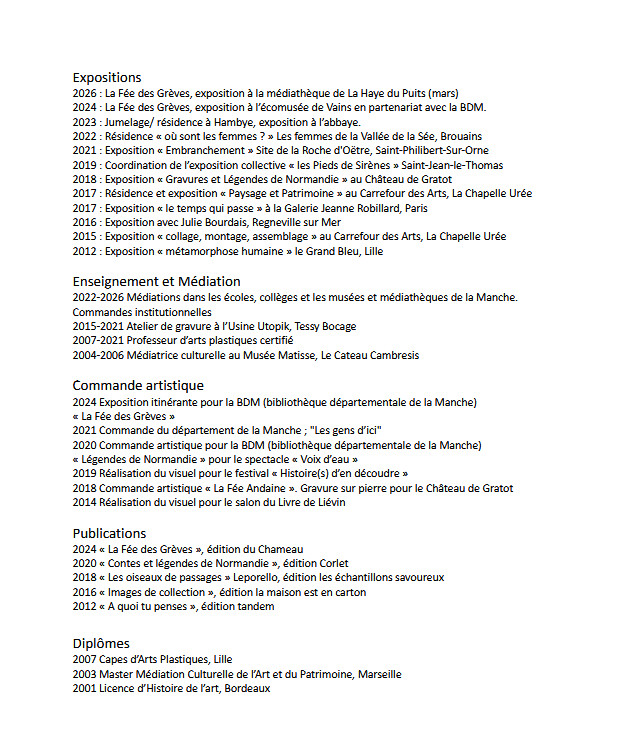 Expositions
2026 : La Fée des Grèves, exposition à la médiathèque de La Haye du Puits (mars)
2024 : La Fée des Grèves, exposition à l'écomusée de Vains en partenariat avec la BDM.
2023 : Jumelage/ résidence à Hambye, exposition à l'abbaye.
2022 : Résidence « où sont les femmes ? » Les femmes de la Vallée de la Sée, Brouains
2021 : Exposition « Embranchement » Site de la Roche d'Oëtre, Saint-Philibert-Sur-Orne
2019 : Coordination de l'exposition collective « les Pieds de Sirènes » Saint-Jean-le-Thomas
2018 : Exposition « Gravures et Légendes de Normandie » au Château de Gratot
2017 : Résidence et exposition « Paysage et Patrimoine » au Carrefour des Arts, La Chapelle Urée
2017 : Exposition « le temps qui passe » à la Galerie Jeanne Robillard, Paris
2016 : Exposition avec Julie Bourdais, Regneville sur Mer
2015 : Exposition « collage, montage, assemblage » au Carrefour des Arts, La Chapelle Urée
2012 : Exposition « métamorphose humaine » le Grand Bleu, Lille

Enseignement et Médiation
2022-2026 Médiations dans les écoles, collèges et les musées et médiathèques de la Manche.
Commandes institutionnelles
2015-2021 Atelier de gravure à l'Usine Utopik, Tessy Bocage
2007-2021 Professeur d'arts plastiques certifié
2004-2006 Médiatrice culturelle au Musée Matisse, Le Cateau Cambresis

Commande artistique
2024 Exposition itinérante pour la BDM (bibliothèque départementale de la Manche)
« La Fée des Grèves »
2021 Commande du département de la Manche ; "Les gens d'ici"
2020 Commande artistique pour la BDM (bibliothèque départementale de la Manche)
« Légendes de Normandie » pour le spectacle « Voix d'eau »
2019 Réalisation du visuel pour le festival « Histoire(s) d'en découdre »
2018 Commande artistique « La Fée Andaine ». Gravure sur pierre pour le Château de Gratot
2014 Réalisation du visuel pour le salon du Livre de Liévin

Publications
2024 « La Fée des Grèves », édition du Chameau
2020 « Contes et légendes de Normandie », édition Corlet
2018 « Les oiseaux de passages » Leporello, édition les échantillons savoureux
2016 « Images de collection », édition la maison est en carton
2012 « A quoi tu penses », édition tandem

Diplômes
2007 Capes d'Arts Plastiques, Lille
2003 Master Médiation Culturelle de l'Art et du Patrimoine, Marseille
2001 Licence d'Histoire de l'art, Bordeaux